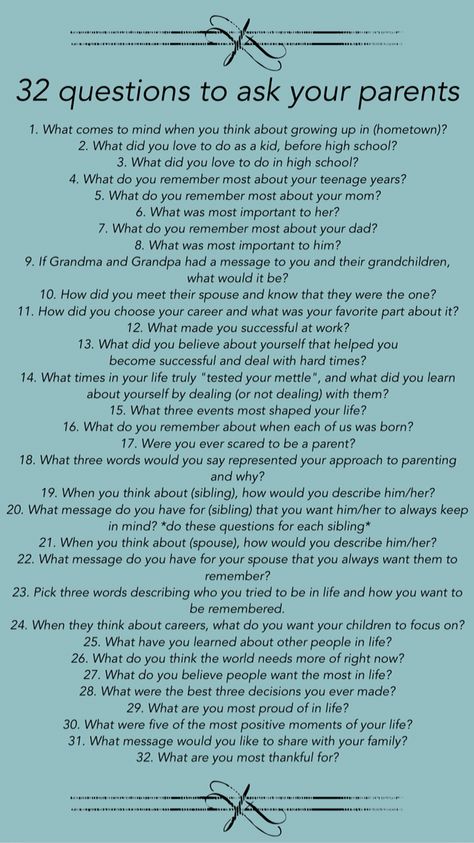 32 questions to ask your parents

1. What comes to mind when you think about growing up in (hometown)?
2. What did you love to do as a kid, before high school?
3. What did you love to do in high school?
4. What do you remember most about your teenage years?
5. What do you remember most about your mom?
6. What was most important to her?
7. What do you remember most about your dad?
8. What was most important to him?
9. If Grandma and Grandpa had a message to you and their grandchildren, what would it be?
10. How did you meet their spouse and know that they were the one?
11. How did you choose your career and what was your favorite part about it?
12. What made you successful at work?
13. What did you believe about yourself that helped you become successful and deal with hard times?
14. What times in your life truly "tested your mettle", and what did you learn about yourself by dealing (or not dealing) with them?
15. What three events most shaped your life?
16. What do you remember about when each of us was born?
17. Were you ever scared to be a parent?
18. What three words would you say represented your approach to parenting and why?
19. When you think about (sibling), how would you describe him/her?
20. What message do you have for (sibling) that you want him/her to always keep in mind? *do these questions for each sibling*
21. When you think about (spouse), how would you describe him/her?
22. What message do you have for your spouse that you always want them to remember?
23. Pick three words describing who you tried to be in life and how you want to be remembered.
24. When they think about careers, what do you want your children to focus on?
25. What have you learned about other people in life?
26. What do you think the world needs more of right now?
27. What do you believe people want the most in life?
28. What were the best three decisions you ever made?
29. What are you most proud of in life?
30. What were five of the most positive moments of your life?
31. What message would you like to share with your family?
32. What are you most thankful for?